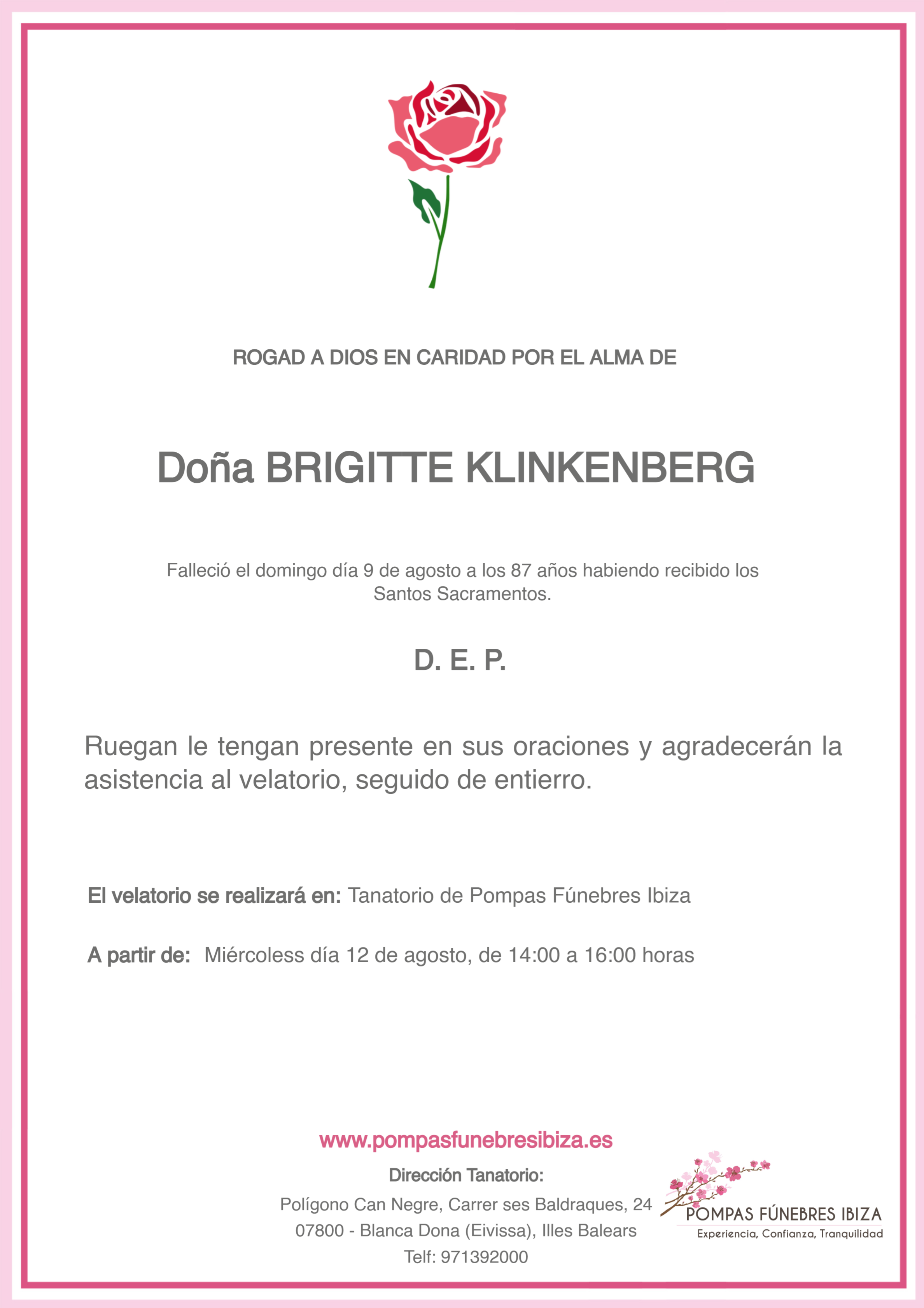 ROGAD A DIOS EN CARIDAD POR EL ALMA DE

Doña BRIGITTE KLINKENBERG

Falleció el domingo día 9 de agosto a los 87 años habiendo recibido los Santos Sacramentos.

D. E. P.

Ruegan le tengan presente en sus oraciones y agradecerán la asistencia al velatorio, seguido de entierro.

El velatorio se realizará en: Tanatorio de Pompas Fúnebres Ibiza

A partir de: Miércoless día 12 de agosto, de 14:00 a 16:00 horas

www.pompasfunebresibiza.es

Dirección Tanatorio:

Polígono Can Negre, Carrer ses Baldraques, 24
07800 - Blanca Dona (Eivissa), Illes Balears
Telf: 971392000

POMPAS FÚNEBRES IBIZA
Experiencia, Confianza, Tranquilidad